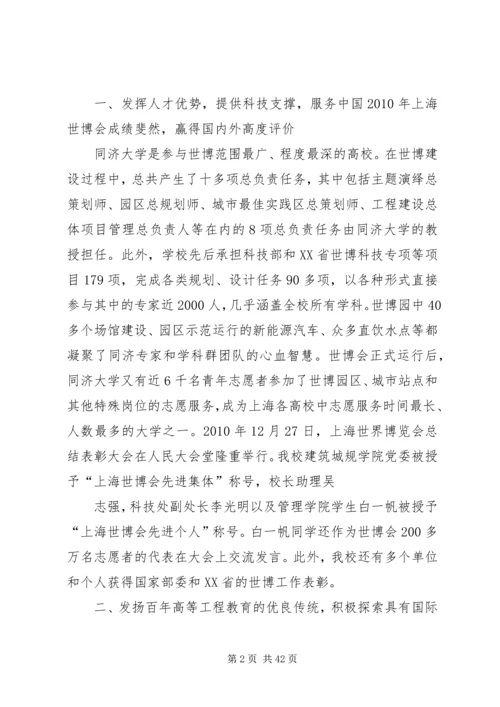 一、发挥人才优势，提供科技支撑，服务中国2010年上海世博会成绩斐然，赢得国内外高度评价

同济大学是参与世博范围最广、程度最深的高校。在世博建设过程中，总共产生了十多项总负责任务，其中包括主题演绎总策划师、园区总规划师、城市最佳实践区总策划师、工程建设总体项目管理总负责人等在内的8项总负责任务由同济大学的教授担任。此外，学校先后承担科技部和XX省世博科技专项等项目179项，完成各类规划、设计任务90多项，以各种形式直接参与其中的专家近2000人，几乎涵盖全校所有学科。世博园中40多个场馆建设、园区示范运行的新能源汽车、众多直饮水点等都凝聚了同济专家和学科群团队的心血智慧。世博会正式运行后，同济大学又有近6千名青年志愿者参加了世博园区、城市站点和其他特殊岗位的志愿服务，成为上海各高校中志愿服务时间最长、人数最多的大学之一。2010年12月27日，上海世界博览会总结表彰大会在人民大会堂隆重举行。我校建筑城规学院党委被授予“上海世博会先进集体”称号，校长助理吴

志强，科技处副处长李光明以及管理学院学生白一帆被授予“上海世博会先进个人”称号。白一帆同学还作为世博会200多万名志愿者的代表在大会上交流发言。此外，我校还有多个单位和个人获得国家部委和XX省的世博工作表彰。

二、发扬百年高等工程教育的优良传统，积极探索具有国际

第2页 共42页